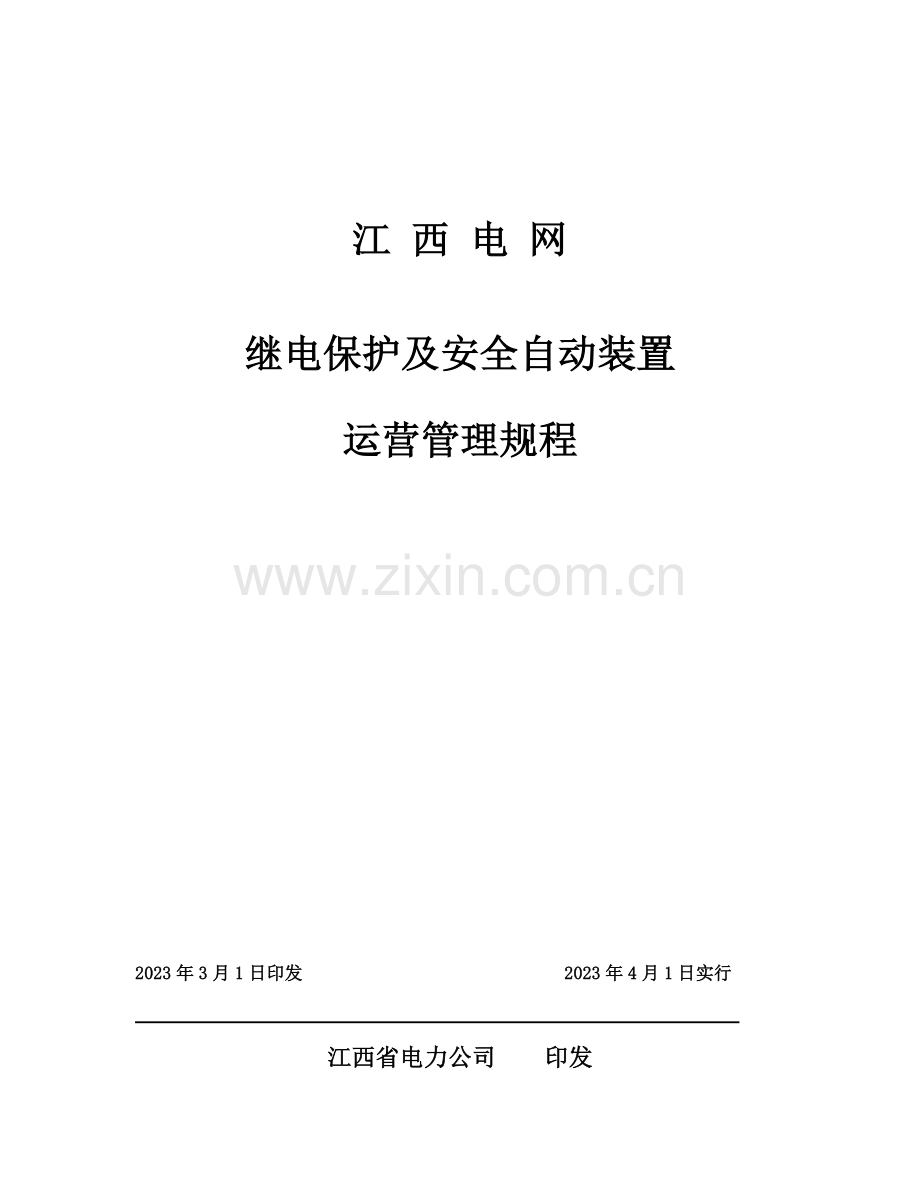 江 西 电 网

继电保护及安全自动装置

运营管理规程

www.zixin.com.cn

2023 年 3 月 1 日印发

2023 年 4 月 1 日实行

江西省电力公司　　印发